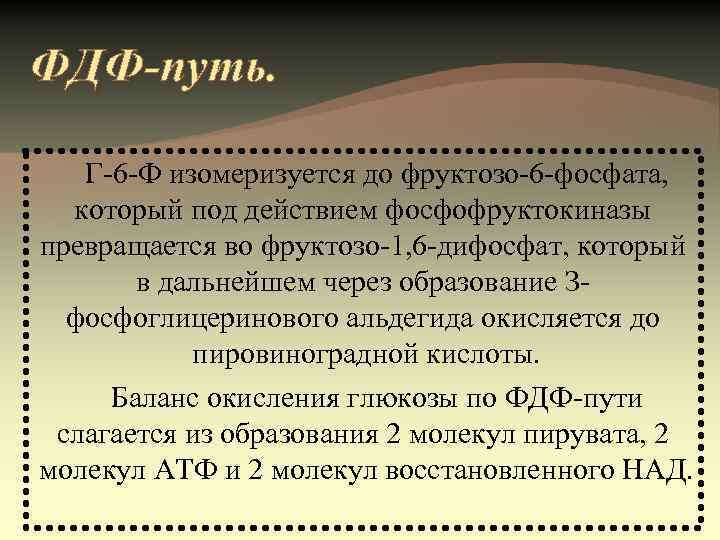 ФДФ-путь.

Г-6-Ф изомеризуется до фруктозо-6-фосфата, который под действием фосфофруктокиназы превращается во фруктозо-1,6-дифосфат, который в дальнейшем через образование 3-фосфоглицеринового альдегида окисляется до пировиноградной кислоты.

Баланс окисления глюкозы по ФДФ-пути слагается из образования 2 молекул пирувата, 2 молекул АТФ и 2 молекул восстановленного НАД.